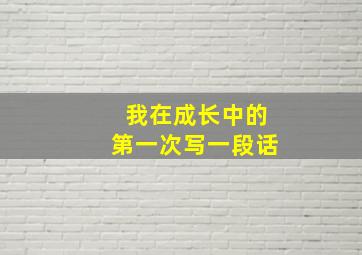 我在成长中的
第一次写一段话